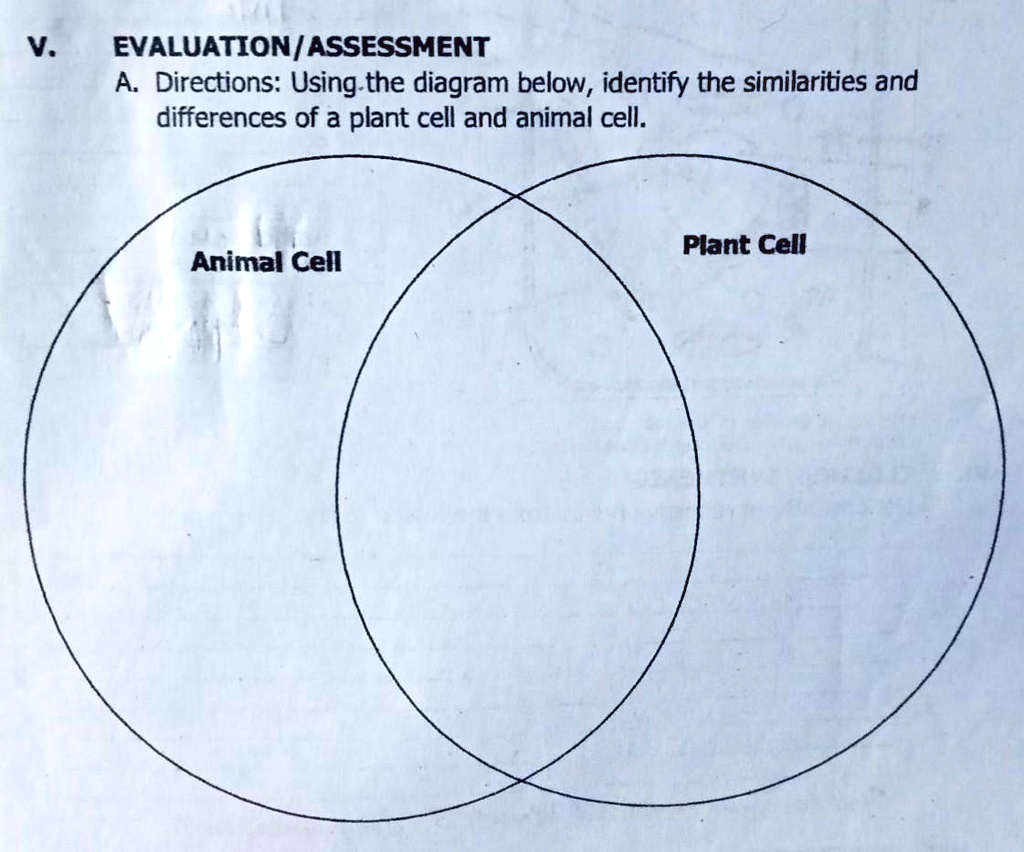 V. EVALUATION/ASSESSMENT

A. Directions: Using the diagram below, identify the similarities and differences of a plant cell and animal cell.

Animal Cell

Plant Cell